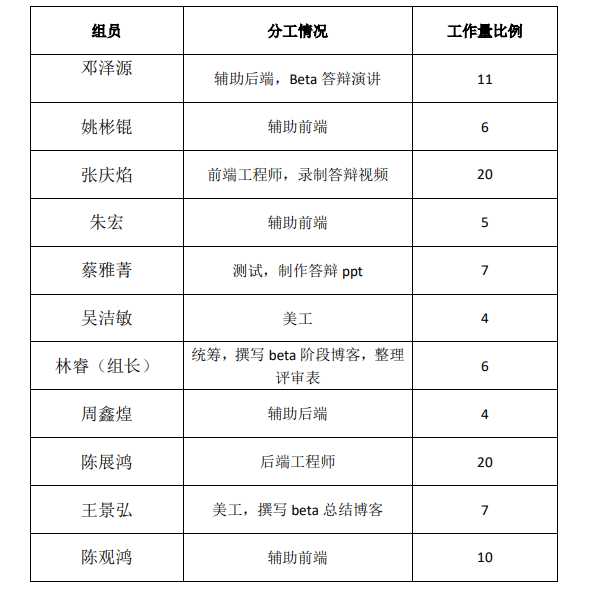 | 组员 | 分工情况 | 工作量比例 |
|---|---|---|
| 邓泽源 | 辅助后端，Beta 答辩演讲 | 11 |
| 姚彬锟 | 辅助前端 | 6 |
| 张庆焰 | 前端工程师，录制答辩视频 | 20 |
| 朱宏 | 辅助前端 | 5 |
| 蔡雅菁 | 测试，制作答辩 ppt | 7 |
| 吴洁敏 | 美工 | 4 |
| 林睿（组长） | 统筹，撰写 beta 阶段博客，整理评审表 | 6 |
| 周鑫煌 | 辅助后端 | 4 |
| 陈展鸿 | 后端工程师 | 20 |
| 王景弘 | 美工，撰写 beta 总结博客 | 7 |
| 陈观鸿 | 辅助前端 | 10 |